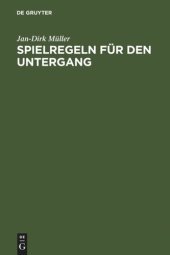 DE GRUYTER

Jan-Dirk Müller

SPIELREGELN FÜR DEN UNTERGANG

DE
G